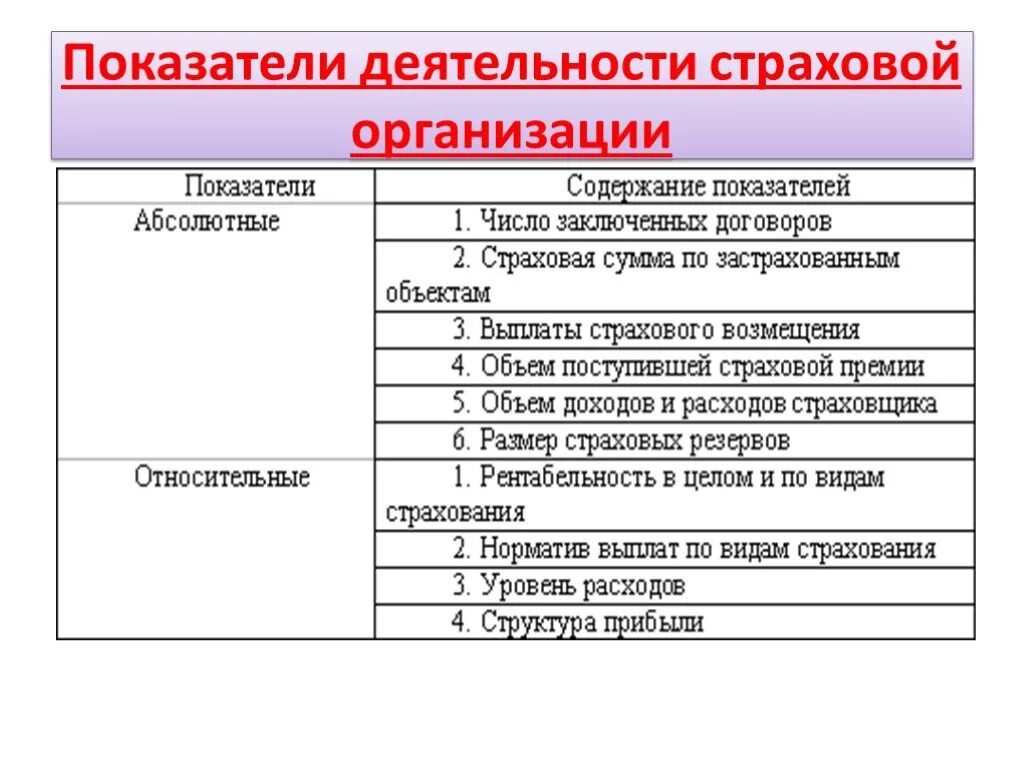 Показатели деятельности страховой организации

| Показатели | Содержание показателей |
|---|---|
| Абсолютные | 1. Число заключенных договоров |
| | 2. Страховая сумма по застрахованным объектам |
| | 3. Выплаты страхового возмещения |
| | 4. Объем поступившей страховой премии |
| | 5. Объем доходов и расходов страховщика |
| | 6. Размер страховых резервов |
| Относительные | 1. Рентабельность в целом и по видам страхования |
| | 2. Норматив выплат по видам страхования |
| | 3. Уровень расходов |
| | 4. Структура прибыли |